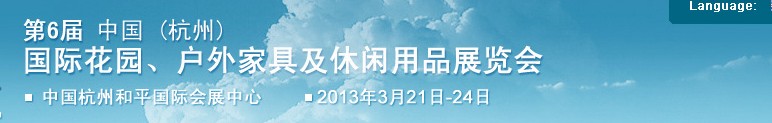 Language:

第6届 中国（杭州）
国际花园、户外家具及休闲用品展览会

■ 中国杭州和平国际会展中心 ■ 2013年3月21日-24日